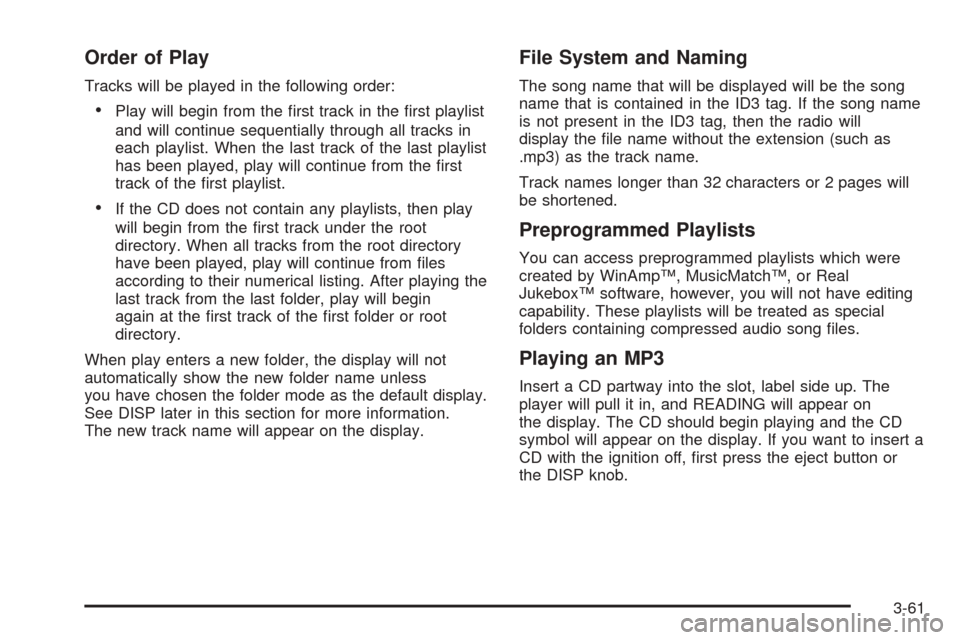 Order of Play

Tracks will be played in the following order:

• Play will begin from the first track in the first playlist and will continue sequentially through all tracks in each playlist. When the last track of the last playlist has been played, play will continue from the first track of the first playlist.

• If the CD does not contain any playlists, then play will begin from the first track under the root directory. When all tracks from the root directory have been played, play will continue from files according to their numerical listing. After playing the last track from the last folder, play will begin again at the first track of the first folder or root directory.

When play enters a new folder, the display will not automatically show the new folder name unless you have chosen the folder mode as the default display. See DISP later in this section for more information. The new track name will appear on the display.

File System and Naming

The song name that will be displayed will be the song name that is contained in the ID3 tag. If the song name is not present in the ID3 tag, then the radio will display the file name without the extension (such as .mp3) as the track name.

Track names longer than 32 characters or 2 pages will be shortened.

Preprogrammed Playlists

You can access preprogrammed playlists which were created by WinAmp™, MusicMatch™, or Real Jukebox™ software, however, you will not have editing capability. These playlists will be treated as special folders containing compressed audio song files.

Playing an MP3

Insert a CD partway into the slot, label side up. The player will pull it in, and READING will appear on the display. The CD should begin playing and the CD symbol will appear on the display. If you want to insert a CD with the ignition off, first press the eject button or the DISP knob.

3-61

carmanualsonline.info